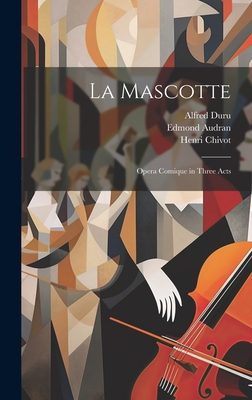 La Mascotte

Alfred Duru
Edmond Audran
Henri Chivot

Opera Comique in Three Acts